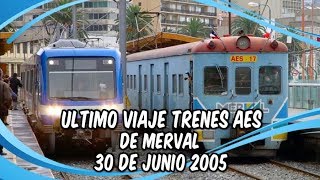 AES 17

MERVAL

ULTIMO VIAJE TRENES AES
DE MERVAL
30 DE JUNIO 2005